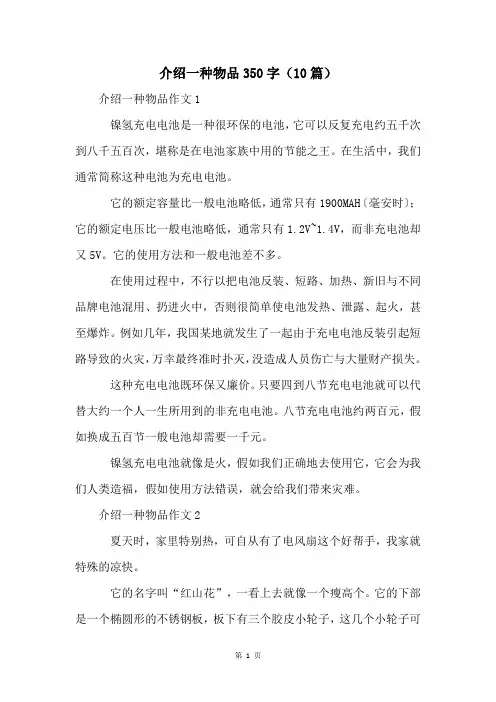 介绍一种物品350字（10篇）

介绍一种物品作文1

镍氢充电电池是一种很环保的电池，它可以反复充电约五千次到八千五百次，堪称是在电池家族中用的节能之王。在生活中，我们通常简称这种电池为充电电池。

它的额定容量比一般电池略低，通常只有1900MAH(毫安时)；它的额定电压比一般电池略低，通常只有1.2V~1.4V，而非充电池却又5V。它的使用方法和一般电池差不多。

在使用过程中，不行以把电池反装、短路、加热、新旧与不同品牌电池混用、扔进火中，否则很简单使电池发热、泄露、起火，甚至爆炸。例如几年，我国某地就发生了一起由于充电电池反装引起短路导致的火灾，万幸最终准时扑灭，没造成人员伤亡与大量财产损失。

这种充电电池既环保又廉价。只要四到八节充电电池就可以代替大约一个人一生所用到的非充电电池。八节充电电池约两百元，假如换成五百节一般电池却需要一千元。

镍氢充电电池就像是火，假如我们正确地去使用它，它会为我们人类造福，假如使用方法错误，就会给我们带来灾难。

介绍一种物品作文2

夏天时，家里特别热，可自从有了电风扇这个好帮手，我家就特殊的凉快。

它的名字叫“红山花”，一看上去就像一个瘦高个。它的下部是一个椭圆形的不锈钢板，板下有三个胶皮小轮子，这几个小轮子可

第 1 页